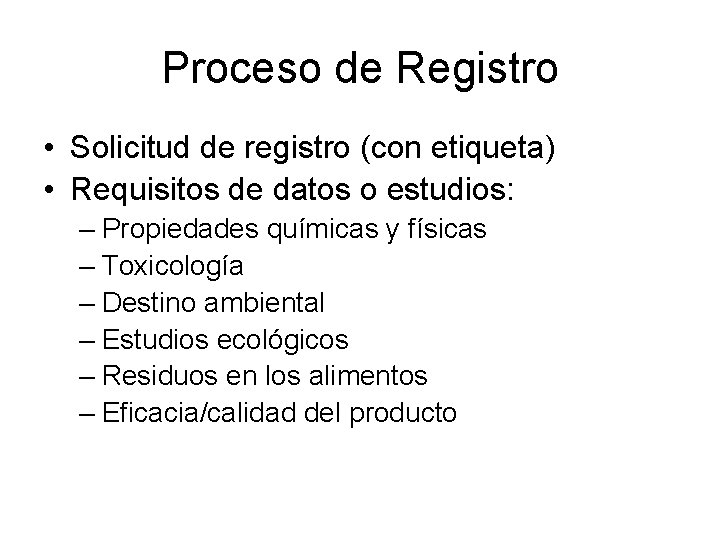 Proceso de Registro

• Solicitud de registro (con etiqueta)
• Requisitos de datos o estudios:
– Propiedades químicas y físicas
– Toxicología
– Destino ambiental
– Estudios ecológicos
– Residuos en los alimentos
– Eficacia/calidad del producto